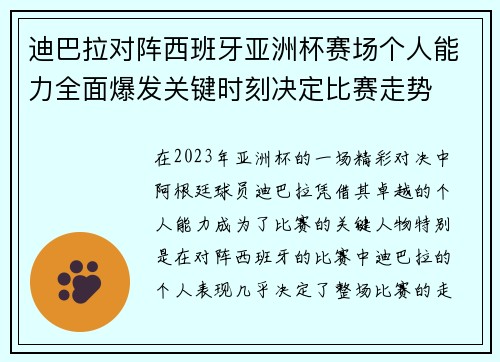 迪巴拉对阵西班牙亚洲杯赛场个人能力全面爆发关键时刻决定比赛走势

在2023年亚洲杯的一场精彩对决中阿根廷球员迪巴拉凭借其卓越的个人能力成为了比赛的关键人物特别是在对阵西班牙的比赛中迪巴拉的个人表现几乎决定了整场比赛的走